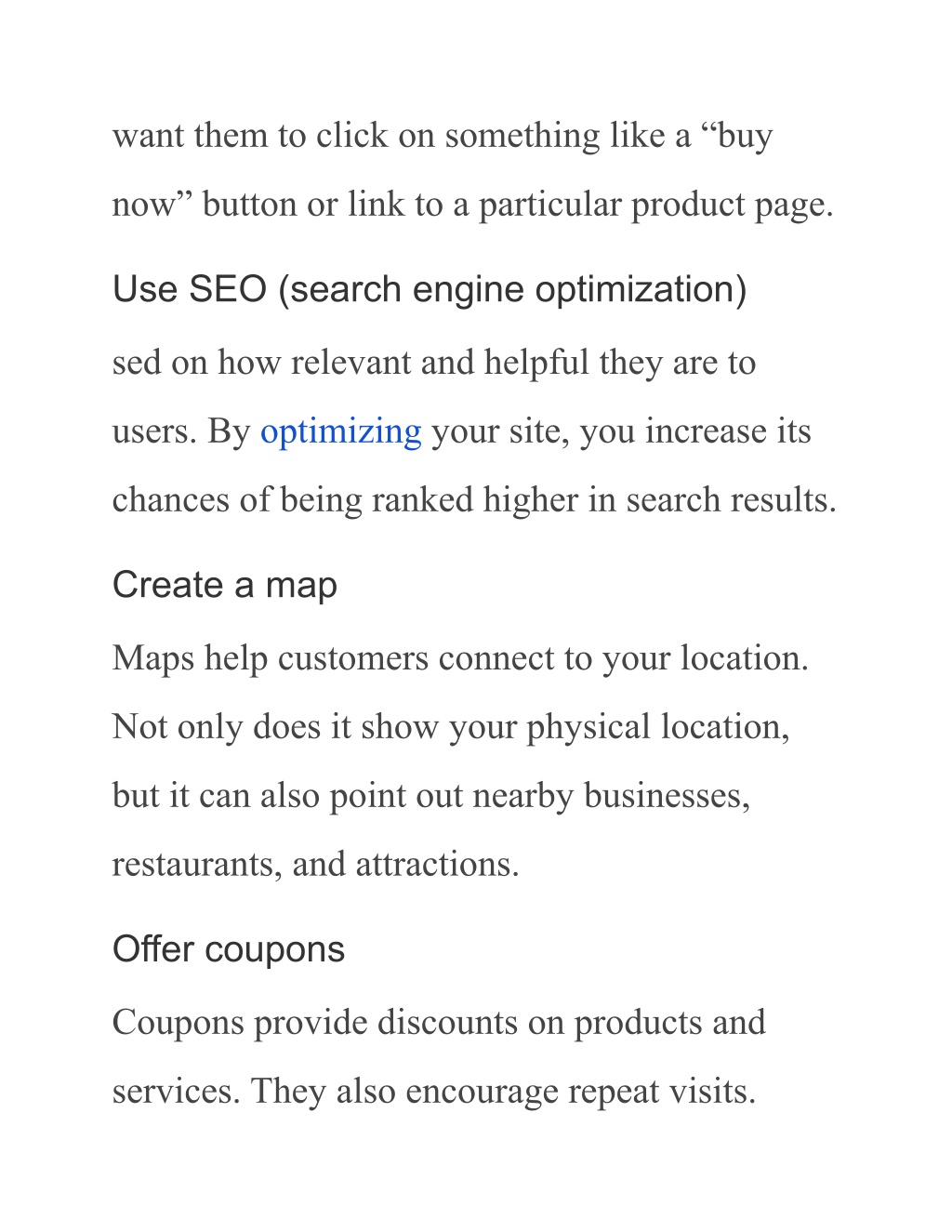 want them to click on something like a “buy now” button or link to a particular product page.

Use SEO (search engine optimization)

sed on how relevant and helpful they are to users. By optimizing your site, you increase its chances of being ranked higher in search results.

Create a map

Maps help customers connect to your location. Not only does it show your physical location, but it can also point out nearby businesses, restaurants, and attractions.

Offer coupons

Coupons provide discounts on products and services. They also encourage repeat visits.